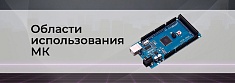 Области использования МК